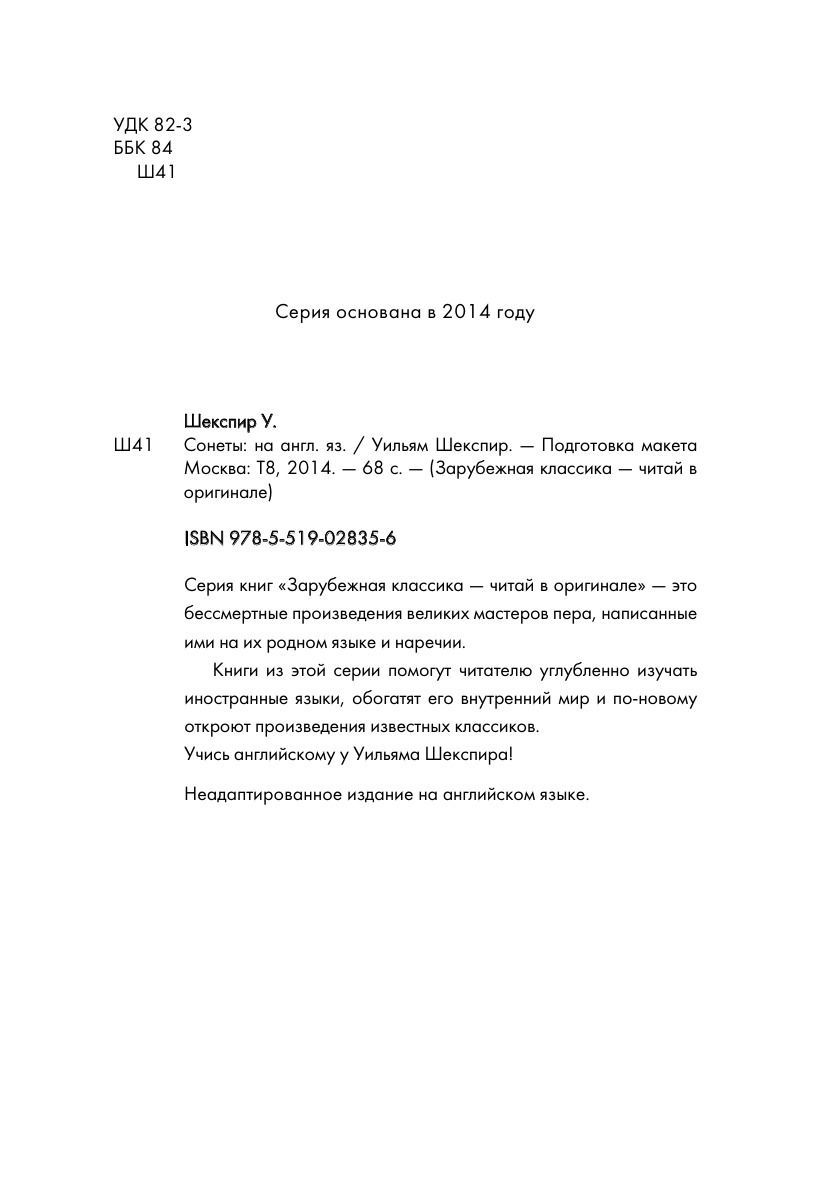 УДК 82-3
ББК 84
Ш41

Серия основана в 2014 году

Шекспир У.

Ш41 Сонеты: на англ. яз. / Уильям Шекспир. — Подготовка макета Москва: Т8, 2014. — 68 с. — (Зарубежная классика — читай в оригинале)

ISBN 978-5-519-02835-6

Серия книг «Зарубежная классика — читай в оригинале» — это бессмертные произведения великих мастеров пера, написанные ими на их родном языке и наречии.

Книги из этой серии помогут читателю углубленно изучать иностранные языки, обогатят его внутренний мир и по-новому откроют произведения известных классиков.
Учись английскому у Уильяма Шекспира!

Неадаптированное издание на английском языке.